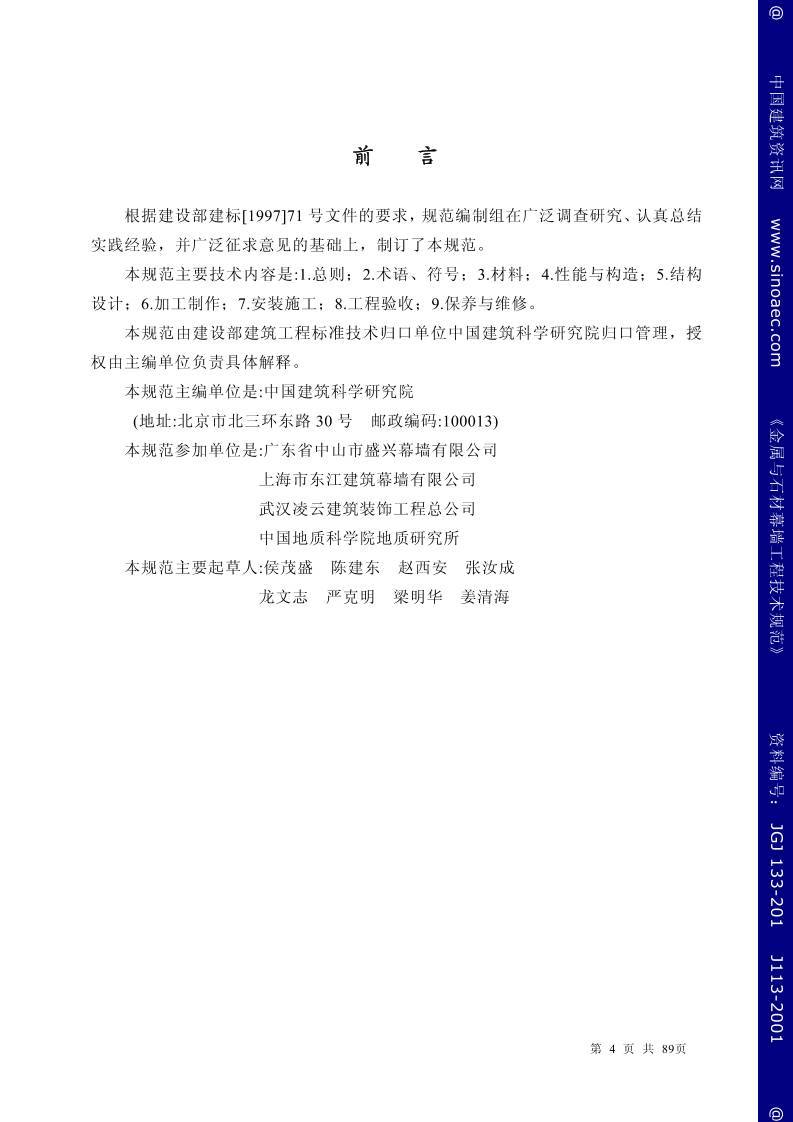 前　言

根据建设部建标[1997]71 号文件的要求，规范编制组在广泛调查研究、认真总结实践经验，并广泛征求意见的基础上，制订了本规范。

本规范主要技术内容是:1.总则；2.术语、符号；3.材料；4.性能与构造；5.结构设计；6.加工制作；7.安装施工；8.工程验收；9.保养与维修。

本规范由建设部建筑工程标准技术归口单位中国建筑科学研究院归口管理，授权由主编单位负责具体解释。

本规范主编单位是:中国建筑科学研究院

(地址:北京市北三环东路 30 号　邮政编码:100013)

本规范参加单位是:广东省中山市盛兴幕墙有限公司
上海市东江建筑幕墙有限公司
武汉凌云建筑装饰工程总公司
中国地质科学院地质研究所

本规范主要起草人:侯茂盛　陈建东　赵西安　张汝成
龙文志　严克明　梁明华　姜清海

第 4 页 共 89页

@ 中国建筑资讯网 www.sinoaec.com 《金属与石材幕墙工程技术规范》 资料编号: JGJ 133-201 J113-2001 @